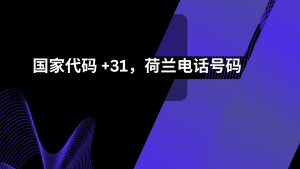 国家代码 +31，荷兰电话号码